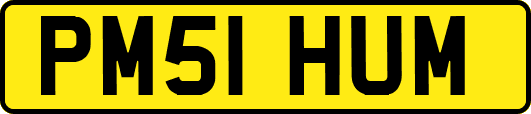 PM51 HUM